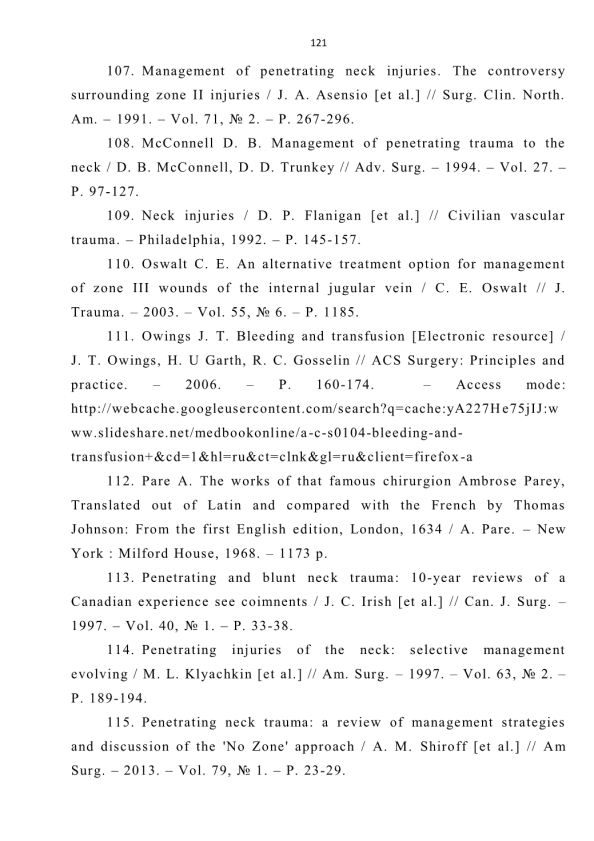 121

107. Management of penetrating neck injuries. The controversy surrounding zone II injuries / J. A. Asensio [et al.] // Surg. Clin. North. Am. – 1991. – Vol. 71, № 2. – P. 267-296.

108. McConnell D. B. Management of penetrating trauma to the neck / D. B. McConnell, D. D. Trunkey // Adv. Surg. – 1994. – Vol. 27. – P. 97-127.

109. Neck injuries / D. P. Flanigan [et al.] // Civilian vascular trauma. – Philadelphia, 1992. – P. 145-157.

110. Oswalt C. E. An alternative treatment option for management of zone III wounds of the internal jugular vein / C. E. Oswalt // J. Trauma. – 2003. – Vol. 55, № 6. – P. 1185.

111. Owings J. T. Bleeding and transfusion [Electronic resource] / J. T. Owings, H. U Garth, R. C. Gosselin // ACS Surgery: Principles and practice. – 2006. – P. 160-174. – Access mode: http://webcache.googleusercontent.com/search?q=cache:yA227He75jIJ:www.slideshare.net/medbookonline/a-c-s0104-bleeding-and-transfusion+&cd=1&hl=ru&ct=clnk&gl=ru&client=firefox-a

112. Pare A. The works of that famous chirurgion Ambrose Parey, Translated out of Latin and compared with the French by Thomas Johnson: From the first English edition, London, 1634 / A. Pare. – New York : Milford House, 1968. – 1173 p.

113. Penetrating and blunt neck trauma: 10-year reviews of a Canadian experience see coimnents / J. C. Irish [et al.] // Can. J. Surg. – 1997. – Vol. 40, № 1. – P. 33-38.

114. Penetrating injuries of the neck: selective management evolving / M. L. Klyachkin [et al.] // Am. Surg. – 1997. – Vol. 63, № 2. – P. 189-194.

115. Penetrating neck trauma: a review of management strategies and discussion of the 'No Zone' approach / A. M. Shiroff [et al.] // Am Surg. – 2013. – Vol. 79, № 1. – P. 23-29.